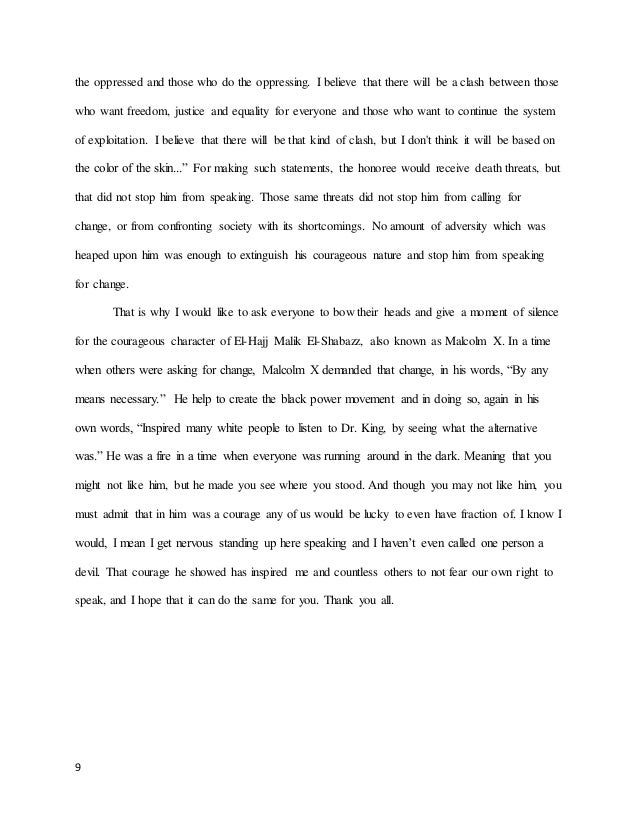 the oppressed and those who do the oppressing. I believe that there will be a clash between those who want freedom, justice and equality for everyone and those who want to continue the system of exploitation. I believe that there will be that kind of clash, but I don't think it will be based on the color of the skin..." For making such statements, the honoree would receive death threats, but that did not stop him from speaking. Those same threats did not stop him from calling for change, or from confronting society with its shortcomings. No amount of adversity which was heaped upon him was enough to extinguish his courageous nature and stop him from speaking for change.

That is why I would like to ask everyone to bow their heads and give a moment of silence for the courageous character of El-Hajj Malik El-Shabazz, also known as Malcolm X. In a time when others were asking for change, Malcolm X demanded that change, in his words, "By any means necessary." He help to create the black power movement and in doing so, again in his own words, "Inspired many white people to listen to Dr. King, by seeing what the alternative was." He was a fire in a time when everyone was running around in the dark. Meaning that you might not like him, but he made you see where you stood. And though you may not like him, you must admit that in him was a courage any of us would be lucky to even have fraction of. I know I would, I mean I get nervous standing up here speaking and I haven't even called one person a devil. That courage he showed has inspired me and countless others to not fear our own right to speak, and I hope that it can do the same for you. Thank you all.

9